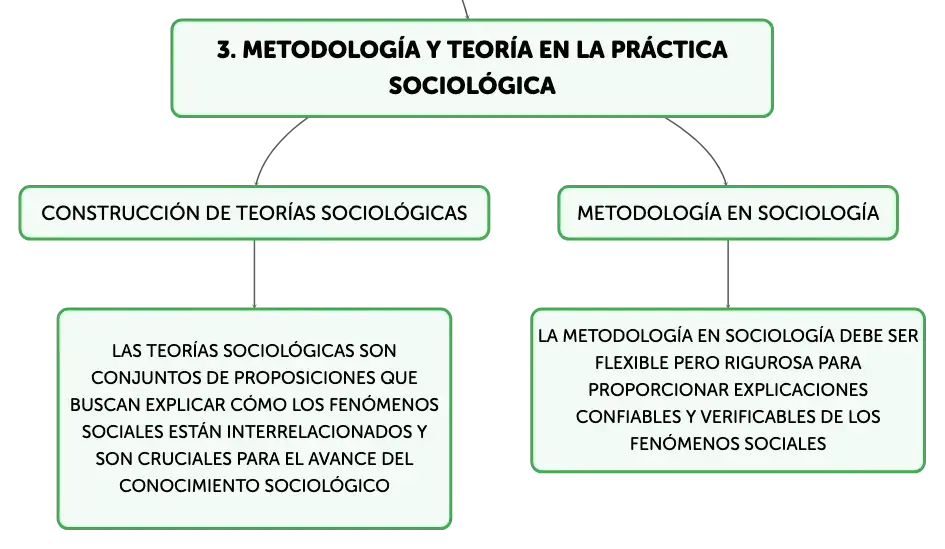 3. METODOLOGÍA Y TEORÍA EN LA PRÁCTICA SOCIOLÓGICA

CONSTRUCCIÓN DE TEORÍAS SOCIOLÓGICAS

LAS TEORÍAS SOCIOLÓGICAS SON CONJUNTOS DE PROPOSICIONES QUE BUSCAN EXPLICAR CÓMO LOS FENÓMENOS SOCIALES ESTÁN INTERRELACIONADOS Y SON CRUCIALES PARA EL AVANCE DEL CONOCIMIENTO SOCIOLÓGICO

METODOLOGÍA EN SOCIOLOGÍA

LA METODOLOGÍA EN SOCIOLOGÍA DEBE SER FLEXIBLE PERO RIGUROSA PARA PROPORCIONAR EXPLICACIONES CONFIABLES Y VERIFICABLES DE LOS FENÓMENOS SOCIALES